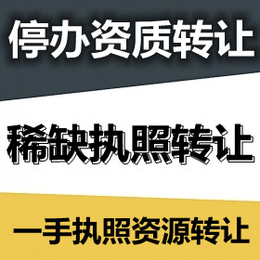 停办资质转让

稀缺执照转让

一手执照资源转让